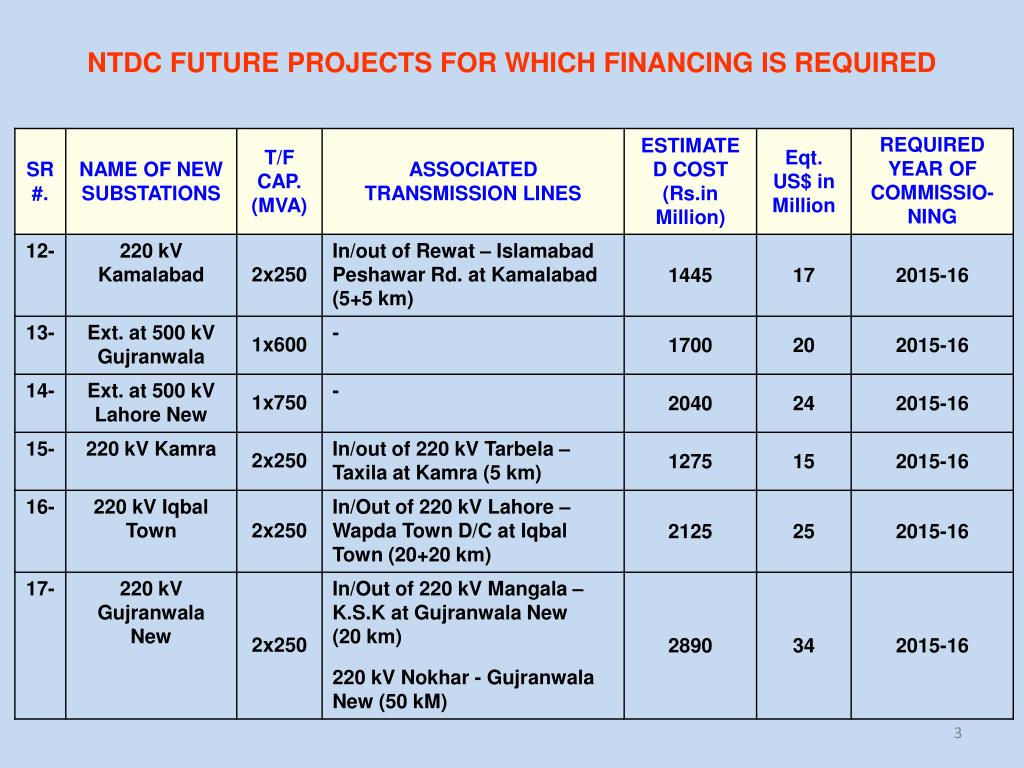 NTDC FUTURE PROJECTS FOR WHICH FINANCING IS REQUIRED

| SR #. | NAME OF NEW SUBSTATIONS | T/F CAP. (MVA) | ASSOCIATED TRANSMISSION LINES | ESTIMATED COST (Rs.in Million) | Eqt. US$ in Million | REQUIRED YEAR OF COMMISSIONING |
|---|---|---|---|---|---|---|
| 12- | 220 kV Kamalabad | 2x250 | In/out of Rewat – Islamabad Peshawar Rd. at Kamalabad (5+5 km) | 1445 | 17 | 2015-16 |
| 13- | Ext. at 500 kV Gujranwala | 1x600 | - | 1700 | 20 | 2015-16 |
| 14- | Ext. at 500 kV Lahore New | 1x750 | - | 2040 | 24 | 2015-16 |
| 15- | 220 kV Kamra | 2x250 | In/out of 220 kV Tarbela – Taxila at Kamra (5 km) | 1275 | 15 | 2015-16 |
| 16- | 220 kV Iqbal Town | 2x250 | In/Out of 220 kV Lahore – Wapda Town D/C at Iqbal Town (20+20 km) | 2125 | 25 | 2015-16 |
| 17- | 220 kV Gujranwala New | 2x250 | In/Out of 220 kV Mangala – K.S.K at Gujranwala New (20 km) 220 kV Nokhar - Gujranwala New (50 kM) | 2890 | 34 | 2015-16 |

3